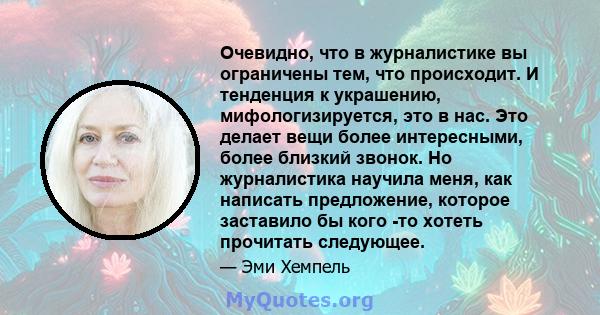 Очевидно, что в журналистике вы ограничены тем, что происходит. И тенденция к украшению, мифологизируется, это в нас. Это делает вещи более интересными, более близкий звонок. Но журналистика научила меня, как написать предложение, которое заставило бы кого -то хотеть прочитать следующее.

— Эми Хемпель

MyQuotes.org